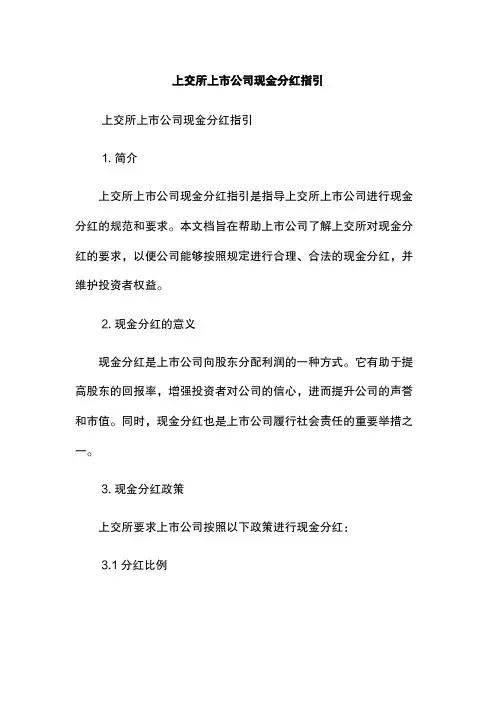 上交所上市公司现金分红指引

上交所上市公司现金分红指引

1. 简介

上交所上市公司现金分红指引是指导上交所上市公司进行现金分红的规范和要求。本文档旨在帮助上市公司了解上交所对现金分红的要求，以便公司能够按照规定进行合理、合法的现金分红，并维护投资者权益。

2. 现金分红的意义

现金分红是上市公司向股东分配利润的一种方式。它有助于提高股东的回报率，增强投资者对公司的信心，进而提升公司的声誉和市值。同时，现金分红也是上市公司履行社会责任的重要举措之一。

3. 现金分红政策

上交所要求上市公司按照以下政策进行现金分红：

3.1 分红比例